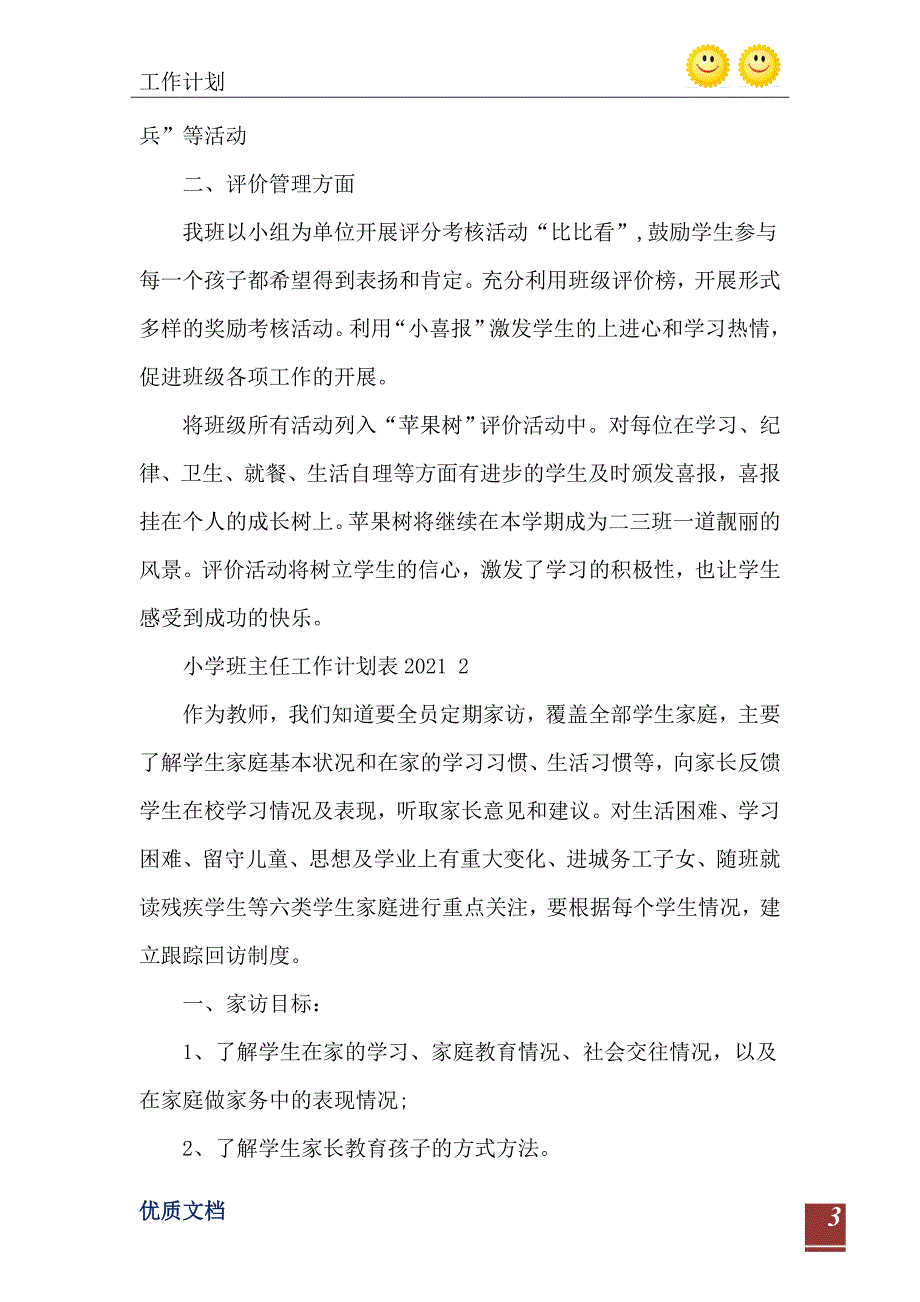 工作计划

兵”等活动

二、评价管理方面

我班以小组为单位开展评分考核活动“比比看”，鼓励学生参与每一个孩子都希望得到表扬和肯定。充分利用班级评价榜，开展形式多样的奖励考核活动。利用“小喜报”激发学生的上进心和学习热情，促进班级各项工作的开展。

将班级所有活动列入“苹果树”评价活动中。对每位在学习、纪律、卫生、就餐、生活自理等方面有进步的学生及时颁发喜报，喜报挂在个人的成长树上。苹果树将继续在本学期成为二三班一道靓丽的风景。评价活动将树立学生的信心，激发了学习的积极性，也让学生感受到成功的快乐。

小学班主任工作计划表 2021 2

作为教师，我们知道要全员定期家访，覆盖全部学生家庭，主要了解学生家庭基本状况和在家的学习习惯、生活习惯等，向家长反馈学生在校学习情况及表现，听取家长意见和建议。对生活困难、学习困难、留守儿童、思想及学业上有重大变化、进城务工子女、随班就读残疾学生等六类学生家庭进行重点关注，要根据每个学生情况，建立跟踪回访制度。

一、家访目标：

1、了解学生在家的学习、家庭教育情况、社会交往情况，以及在家庭做家务中的表现情况；

2、了解学生家长教育孩子的方式方法。

优质文档

3